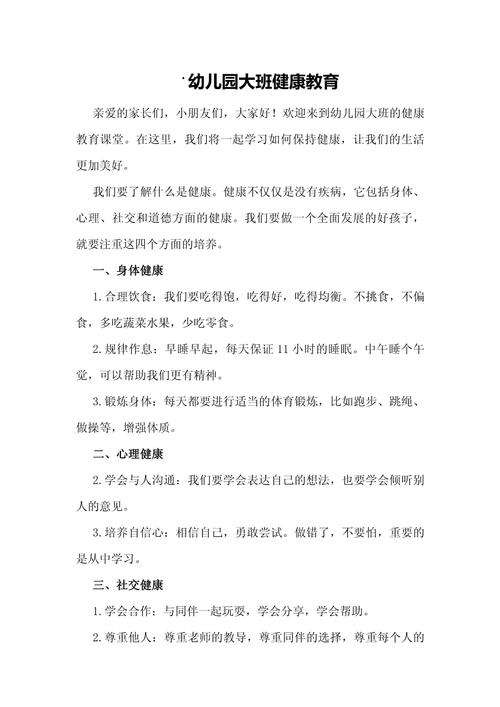 幼儿园大班健康教育

亲爱的家长们，小朋友们，大家好！欢迎来到幼儿园大班的健康教育课堂。在这里，我们将一起学习如何保持健康，让我们的生活更加美好。

我们要了解什么是健康。健康不仅仅是没有疾病，它包括身体、心理、社交和道德方面的健康。我们要做一个全面发展的好孩子，就要注重这四个方面的培养。

一、身体健康

1. 合理饮食：我们要吃得饱，吃得好，吃得均衡。不挑食，不偏食，多吃蔬菜水果，少吃零食。

2. 规律作息：早睡早起，每天保证 11 小时的睡眠。中午睡个午觉，可以帮助我们更有精神。

3. 锻炼身体：每天都要进行适当的体育锻炼，比如跑步、跳绳、做操等，增强体质。

二、心理健康

2. 学会与人沟通：我们要学会表达自己的想法，也要学会倾听别人的意见。

3. 培养自信心：相信自己，勇敢尝试。做错了，不要怕，重要的是从中学习。

三、社交健康

1. 学会合作：与同伴一起玩耍，学会分享，学会帮助。

2. 尊重他人：尊重老师的教导，尊重同伴的选择，尊重每个人的